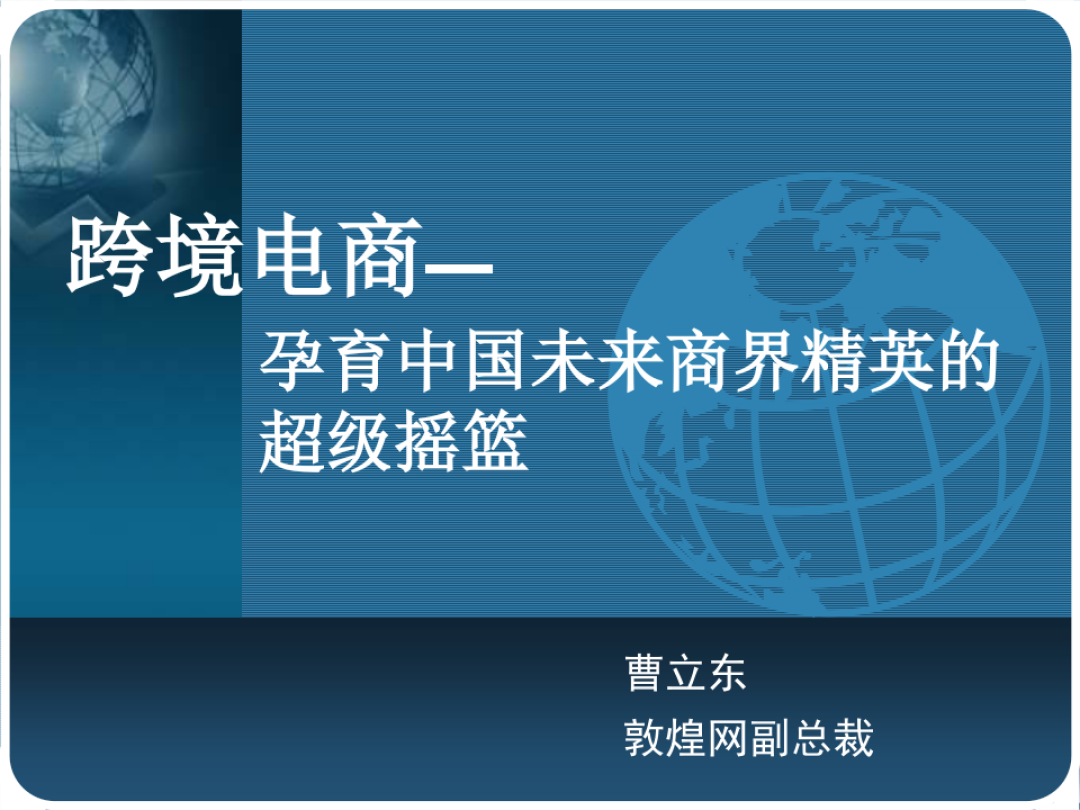 跨境电商—
孕育中国未来商界精英的超级摇篮

曹立东
敦煌网副总裁